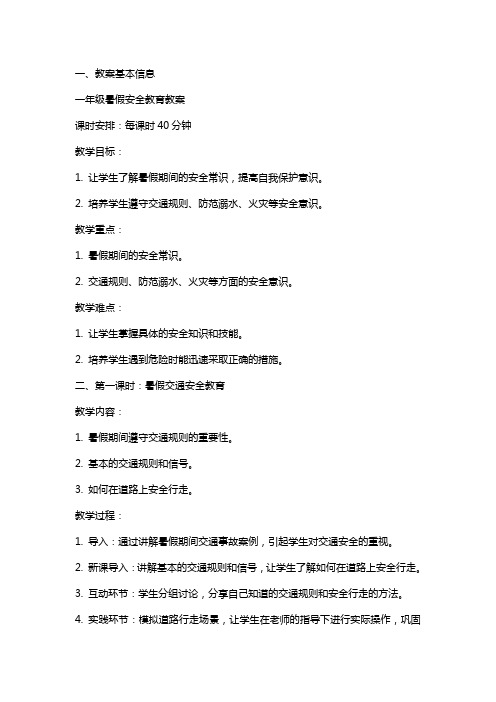 一、教案基本信息

一年级暑假安全教育教案

课时安排：每课时 40 分钟

教学目标：

1. 让学生了解暑假期间的安全常识，提高自我保护意识。

2. 培养学生遵守交通规则、防范溺水、火灾等安全意识。

教学重点：

1. 暑假期间的安全常识。

2. 交通规则、防范溺水、火灾等方面的安全意识。

教学难点：

1. 让学生掌握具体的安全知识和技能。

2. 培养学生遇到危险时能迅速采取正确的措施。

二、第一课时：暑假交通安全教育

教学内容：

1. 暑假期间遵守交通规则的重要性。

2. 基本的交通规则和信号。

3. 如何在道路上安全行走。

教学过程：

1. 导入：通过讲解暑假期间交通事故案例，引起学生对交通安全的重视。

2. 新课导入：讲解基本的交通规则和信号，让学生了解如何在道路上安全行走。

3. 互动环节：学生分组讨论，分享自己知道的交通规则和安全行走的方法。

4. 实践环节：模拟道路行走场景，让学生在老师的指导下进行实际操作，巩固